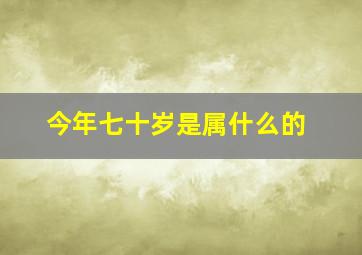 今年七十岁是属什么的